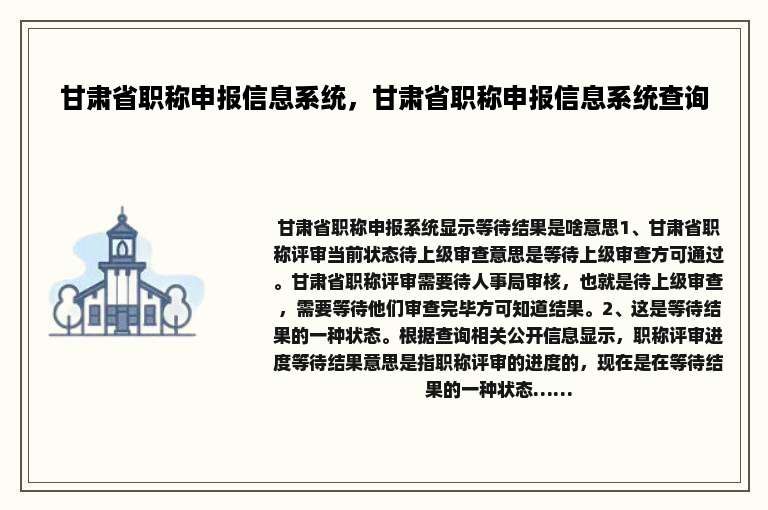 甘肃省职称申报信息系统，甘肃省职称申报信息系统查询

甘肃省职称申报系统显示等待结果是啥意思1、甘肃省职称评审当前状态待上级审查意思是等待上级审查方可通过。甘肃省职称评审需要待人事局审核，也就是待上级审查，需要等待他们审查完毕方可知道结果。2、这是等待结果的一种状态。根据查询相关公开信息显示，职称评审进度等待结果意思是指职称评审的进度的，现在是在等待结果的一种状态......